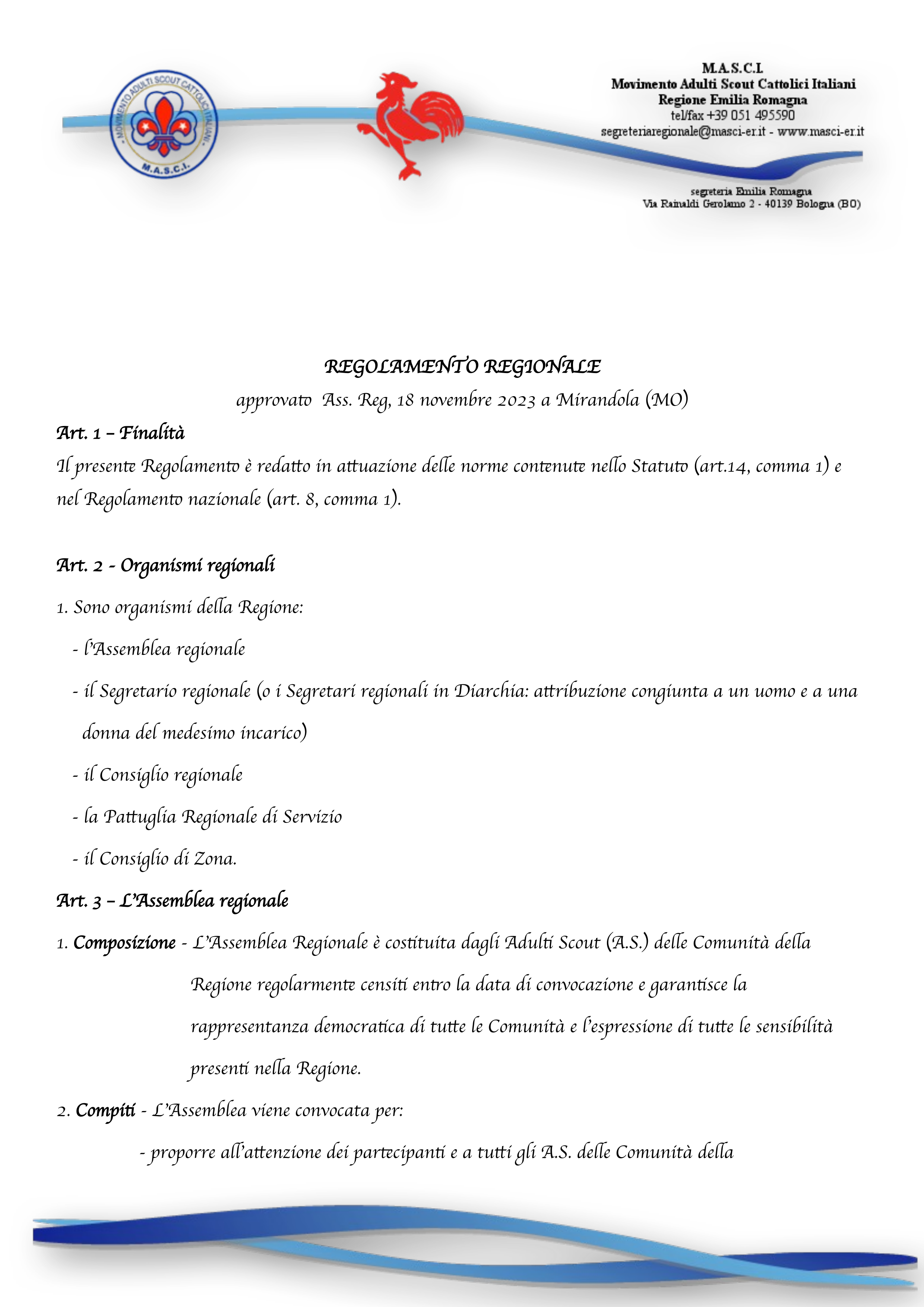 MOVIMENTO ADULTI SCOUT CATTOLICI ITALIANI
M.A.S.C.I.

M.A.S.C.I.
Movimento Adulti Scout Cattolici Italiani
Regione Emilia Romagna
tel/fax +39 051 495590
segreteriaregionale@masci-er.it - www.masci-er.it

segreteria Emilia Romagna
Via Rainaldi Gerolamo 2 - 40139 Bologna (BO)

REGOLAMENTO REGIONALE

approvato Ass. Reg, 18 novembre 2023 a Mirandola (MO)

Art. 1 – Finalità

Il presente Regolamento è redatto in attuazione delle norme contenute nello Statuto (art.14, comma 1) e nel Regolamento nazionale (art. 8, comma 1).

Art. 2 - Organismi regionali

1. Sono organismi della Regione:

- l'Assemblea regionale
- il Segretario regionale (o i Segretari regionali in Diarchia: attribuzione congiunta a un uomo e a una donna del medesimo incarico)
- il Consiglio regionale
- la Pattuglia Regionale di Servizio
- il Consiglio di Zona.

Art. 3 – L'Assemblea regionale

1. Composizione - L'Assemblea Regionale è costituita dagli Adulti Scout (A.S.) delle Comunità della Regione regolarmente censiti entro la data di convocazione e garantisce la rappresentanza democratica di tutte le Comunità e l'espressione di tutte le sensibilità presenti nella Regione.

2. Compiti - L'Assemblea viene convocata per:

- proporre all'attenzione dei partecipanti e a tutti gli A.S. delle Comunità della